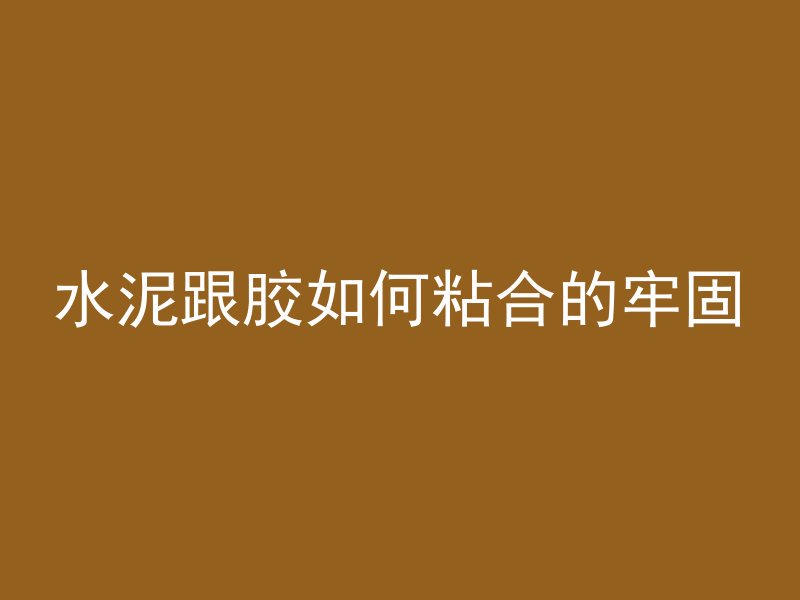 水泥跟胶如何粘合的牢固